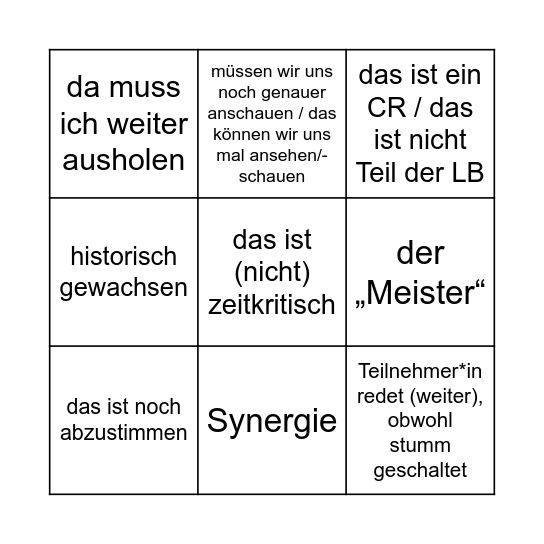 | | | |
|---|---|---|
| da muss ich weiter ausholen | müssen wir uns noch genauer anschauen / das können wir uns mal ansehen/-schauen | das ist ein CR / das ist nicht Teil der LB |
| historisch gewachsen | das ist (nicht) zeitkritisch | der „Meister“ |
| das ist noch abzustimmen | Synergie | Teilnehmer*in redet (weiter), obwohl stumm geschaltet |